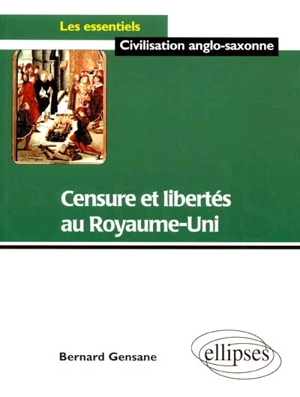 Les essentiels

Civilisation anglo-saxonne

Censure et libertés au Royaume-Uni

Bernard Gensane

ellipses